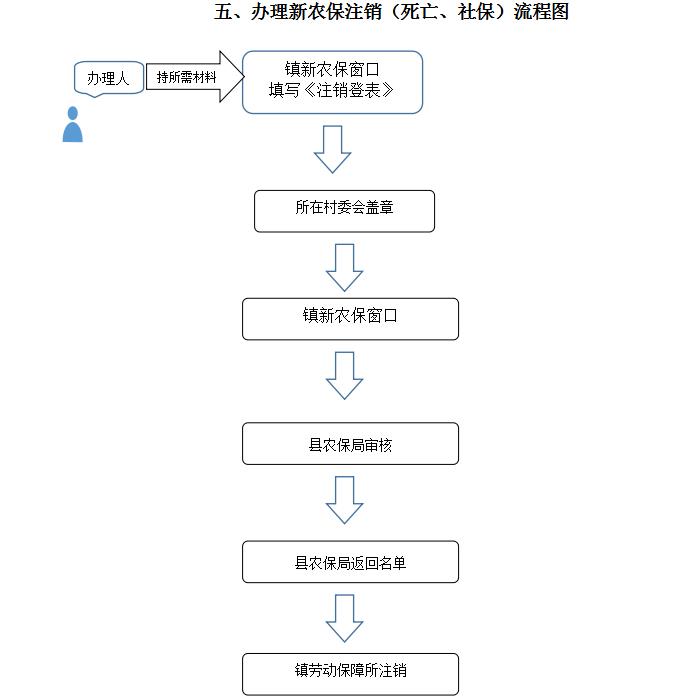 五、办理新农保注销（死亡、社保）流程图

办理人

持所需材料

镇新农保窗口
填写《注销登表》

所在村委会盖章

镇新农保窗口

县农保局审核

县农保局返回名单

镇劳动保障所注销